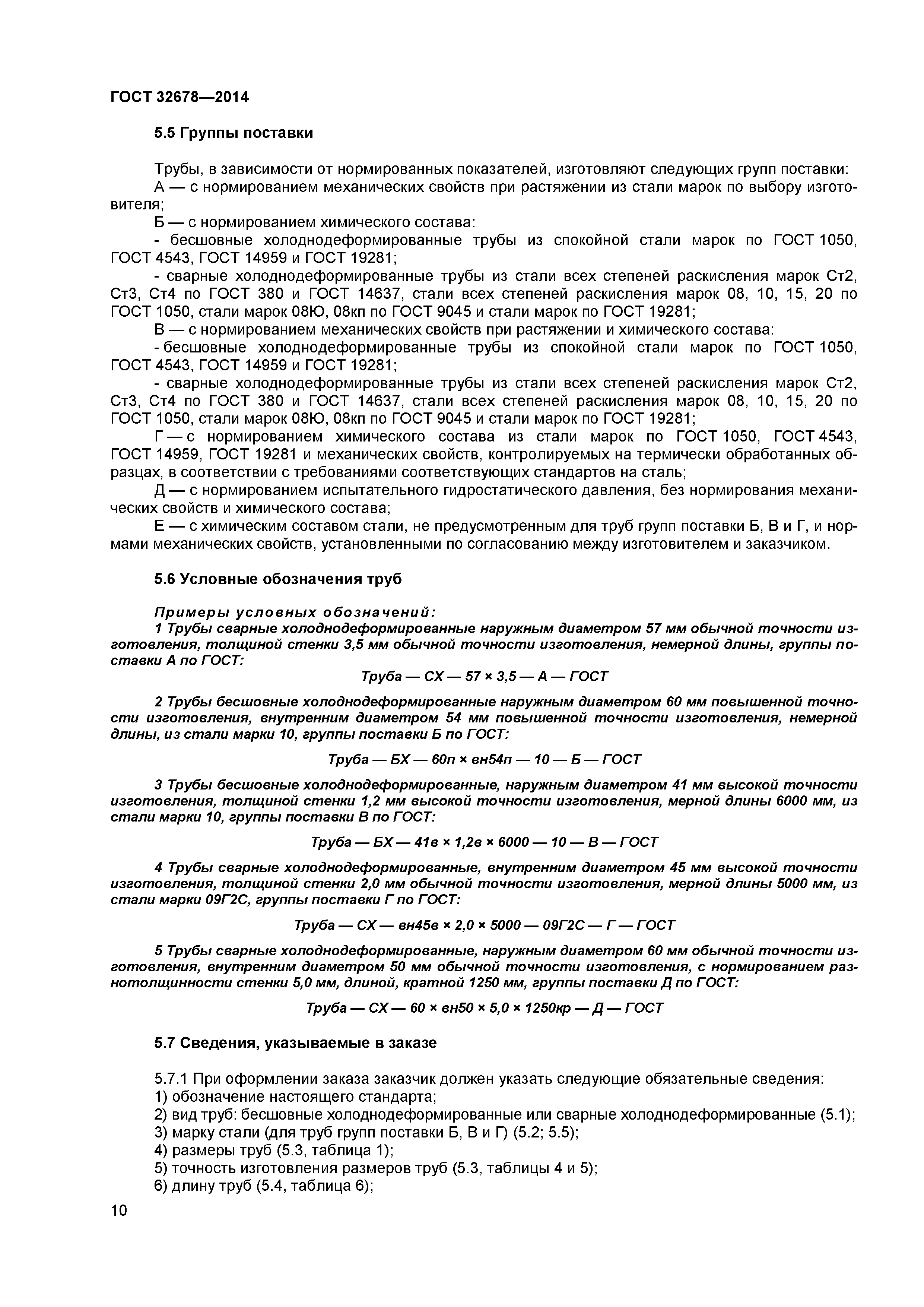 ГОСТ 32678—2014

5.5 Группы поставки

Трубы, в зависимости от нормированных показателей, изготовляют следующих групп поставки:

А — с нормированием механических свойств при растяжении из стали марок по выбору изготовителя;

Б — с нормированием химического состава:

- бесшовные холоднодеформированные трубы из спокойной стали марок по ГОСТ 1050, ГОСТ 4543, ГОСТ 14959 и ГОСТ 19281;

- сварные холоднодеформированные трубы из стали всех степеней раскисления марок Ст2, Ст3, Ст4 по ГОСТ 380 и ГОСТ 14637, стали всех степеней раскисления марок 08, 10, 15, 20 по ГОСТ 1050, стали марок 08Ю, 08кп по ГОСТ 9045 и стали марок по ГОСТ 19281;

В — с нормированием механических свойств при растяжении и химического состава:

- бесшовные холоднодеформированные трубы из спокойной стали марок по ГОСТ 1050, ГОСТ 4543, ГОСТ 14959 и ГОСТ 19281;

- сварные холоднодеформированные трубы из стали всех степеней раскисления марок Ст2, Ст3, Ст4 по ГОСТ 380 и ГОСТ 14637, стали всех степеней раскисления марок 08, 10, 15, 20 по ГОСТ 1050, стали марок 08Ю, 08кп по ГОСТ 9045 и стали марок по ГОСТ 19281;

Г — с нормированием химического состава из стали марок по ГОСТ 1050, ГОСТ 4543, ГОСТ 14959, ГОСТ 19281 и механических свойств, контролируемых на термически обработанных образцах, в соответствии с требованиями соответствующих стандартов на сталь;

Д — с нормированием испытательного гидростатического давления, без нормирования механических свойств и химического состава;

Е — с химическим составом стали, не предусмотренным для труб групп поставки Б, В и Г, и нормами механических свойств, установленными по согласованию между изготовителем и заказчиком.

5.6 Условные обозначения труб

Примеры условных обозначений:

1 Трубы сварные холоднодеформированные наружным диаметром 57 мм обычной точности изготовления, толщиной стенки 3,5 мм обычной точности изготовления, немерной длины, группы поставки А по ГОСТ:

Труба — СХ — 57 × 3,5 — А — ГОСТ

2 Трубы бесшовные холоднодеформированные наружным диаметром 60 мм повышенной точности изготовления, внутренним диаметром 54 мм повышенной точности изготовления, немерной длины, из стали марки 10, группы поставки Б по ГОСТ:

Труба — БХ — 60п × вн54п — 10 — Б — ГОСТ

3 Трубы бесшовные холоднодеформированные, наружным диаметром 41 мм высокой точности изготовления, толщиной стенки 1,2 мм высокой точности изготовления, мерной длины 6000 мм, из стали марки 10, группы поставки В по ГОСТ:

Труба — БХ — 41в × 1,2в × 6000 — 10 — В — ГОСТ

4 Трубы сварные холоднодеформированные, внутренним диаметром 45 мм высокой точности изготовления, толщиной стенки 2,0 мм обычной точности изготовления, мерной длины 5000 мм, из стали марки 09Г2С, группы поставки Г по ГОСТ:

Труба — СХ — вн45в × 2,0 × 5000 — 09Г2С — Г — ГОСТ

5 Трубы сварные холоднодеформированные, наружным диаметром 60 мм обычной точности изготовления, внутренним диаметром 50 мм обычной точности изготовления, с нормированием разнотолщинности стенки 5,0 мм, длиной, кратной 1250 мм, группы поставки Д по ГОСТ:

Труба — СХ — 60 × вн50 × 5,0 × 1250кр — Д — ГОСТ

5.7 Сведения, указываемые в заказе

5.7.1 При оформлении заказа заказчик должен указать следующие обязательные сведения:

1) обозначение настоящего стандарта;

2) вид труб: бесшовные холоднодеформированные или сварные холоднодеформированные (5.1);

3) марку стали (для труб групп поставки Б, В и Г) (5.2; 5.5);

4) размеры труб (5.3, таблица 1);

5) точность изготовления размеров труб (5.3, таблицы 4 и 5);

6) длину труб (5.4, таблица 6);

10